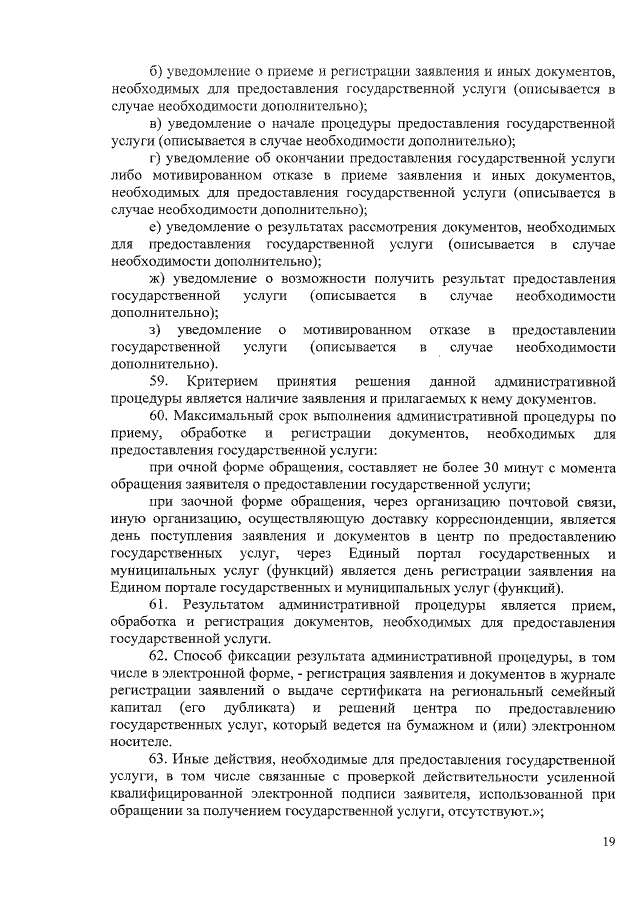 б) уведомление о приеме и регистрации заявления и иных документов, необходимых для предоставления государственной услуги (описывается в случае необходимости дополнительно);

в) уведомление о начале процедуры предоставления государственной услуги (описывается в случае необходимости дополнительно);

г) уведомление об окончании предоставления государственной услуги либо мотивированном отказе в приеме заявления и иных документов, необходимых для предоставления государственной услуги (описывается в случае необходимости дополнительно);

е) уведомление о результатах рассмотрения документов, необходимых для предоставления государственной услуги (описывается в случае необходимости дополнительно);

ж) уведомление о возможности получить результат предоставления государственной услуги (описывается в случае необходимости дополнительно);

з) уведомление о мотивированном отказе в предоставлении государственной услуги (описывается в случае необходимости дополнительно).

59. Критерием принятия решения данной административной процедуры является наличие заявления и прилагаемых к нему документов.

60. Максимальный срок выполнения административной процедуры по приему, обработке и регистрации документов, необходимых для предоставления государственной услуги:

при очной форме обращения, составляет не более 30 минут с момента обращения заявителя о предоставлении государственной услуги;

при заочной форме обращения, через организацию почтовой связи, иную организацию, осуществляющую доставку корреспонденции, является день поступления заявления и документов в центр по предоставлению государственных услуг, через Единый портал государственных и муниципальных услуг (функций) является день регистрации заявления на Едином портале государственных и муниципальных услуг (функций).

61. Результатом административной процедуры является прием, обработка и регистрация документов, необходимых для предоставления государственной услуги.

62. Способ фиксации результата административной процедуры, в том числе в электронной форме, - регистрация заявления и документов в журнале регистрации заявлений о выдаче сертификата на региональный семейный капитал (его дубликата) и решений центра по предоставлению государственных услуг, который ведется на бумажном и (или) электронном носителе.

63. Иные действия, необходимые для предоставления государственной услуги, в том числе связанные с проверкой действительности усиленной квалифицированной электронной подписи заявителя, использованной при обращении за получением государственной услуги, отсутствуют.»;

19